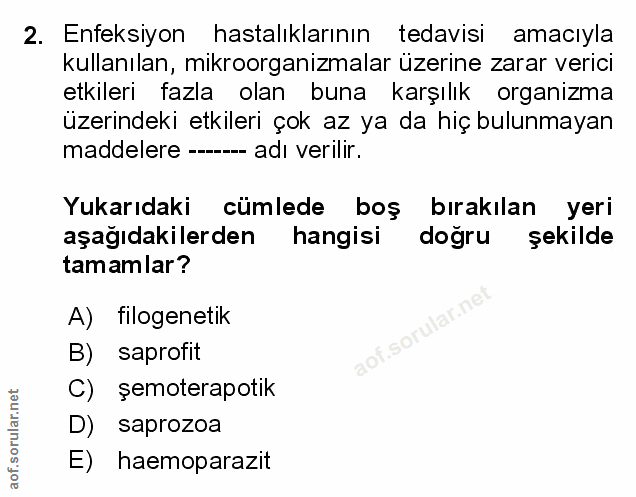 2. Enfeksiyon hastalıklarının tedavisi amacıyla kullanılan, mikroorganizmalar üzerine zarar verici etkileri fazla olan buna karşılık organizma üzerindeki etkileri çok az ya da hiç bulunmayan maddelere ------- adı verilir.

Yukarıdaki cümlede boş bırakılan yeri aşağıdakilerden hangisi doğru şekilde tamamlar?

A) filogenetik
B) saprofit
C) şemoterapotik
D) saprozoa
E) haemoparazit

aof.sorular.net

aof.sorular.net